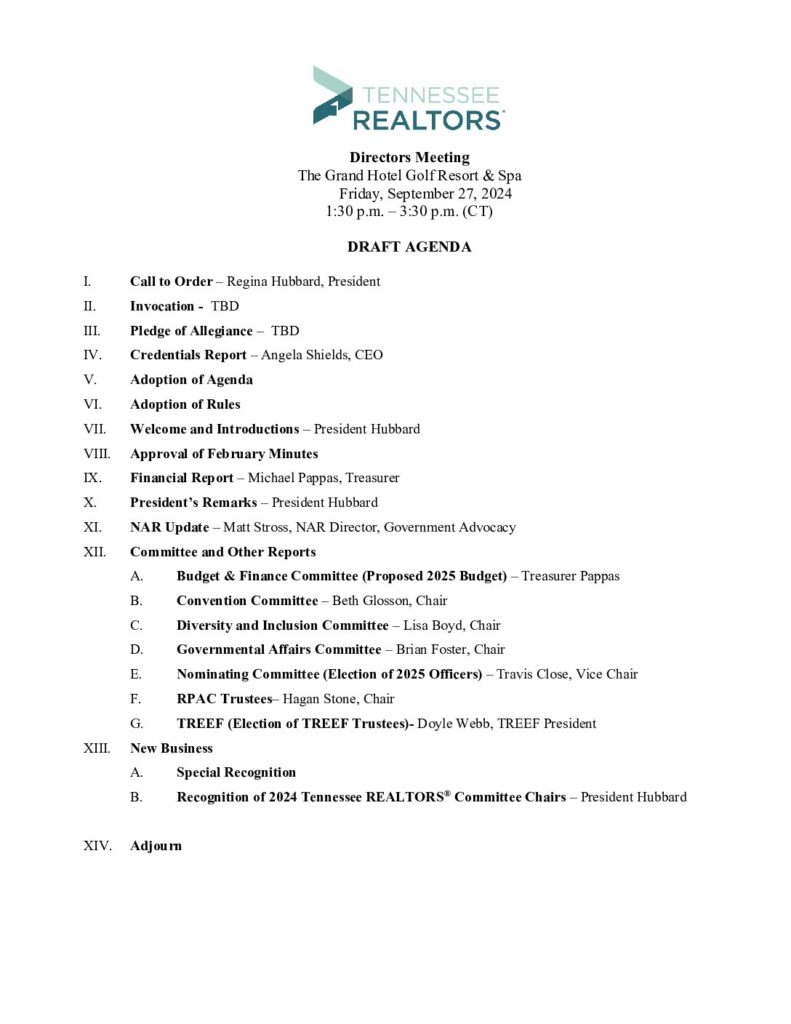 TENNESSEE REALTORS®

Directors Meeting
The Grand Hotel Golf Resort & Spa
Friday, September 27, 2024
1:30 p.m. – 3:30 p.m. (CT)

DRAFT AGENDA

I. Call to Order – Regina Hubbard, President

II. Invocation - TBD

III. Pledge of Allegiance – TBD

IV. Credentials Report – Angela Shields, CEO

V. Adoption of Agenda

VI. Adoption of Rules

VII. Welcome and Introductions – President Hubbard

VIII. Approval of February Minutes

IX. Financial Report – Michael Pappas, Treasurer

X. President's Remarks – President Hubbard

XI. NAR Update – Matt Stross, NAR Director, Government Advocacy

XII. Committee and Other Reports

A. Budget & Finance Committee (Proposed 2025 Budget) – Treasurer Pappas

B. Convention Committee – Beth Glosson, Chair

C. Diversity and Inclusion Committee – Lisa Boyd, Chair

D. Governmental Affairs Committee – Brian Foster, Chair

E. Nominating Committee (Election of 2025 Officers) – Travis Close, Vice Chair

F. RPAC Trustees– Hagan Stone, Chair

G. TREEF (Election of TREEF Trustees)- Doyle Webb, TREEF President

XIII. New Business

A. Special Recognition

B. Recognition of 2024 Tennessee REALTORS® Committee Chairs – President Hubbard

XIV. Adjourn